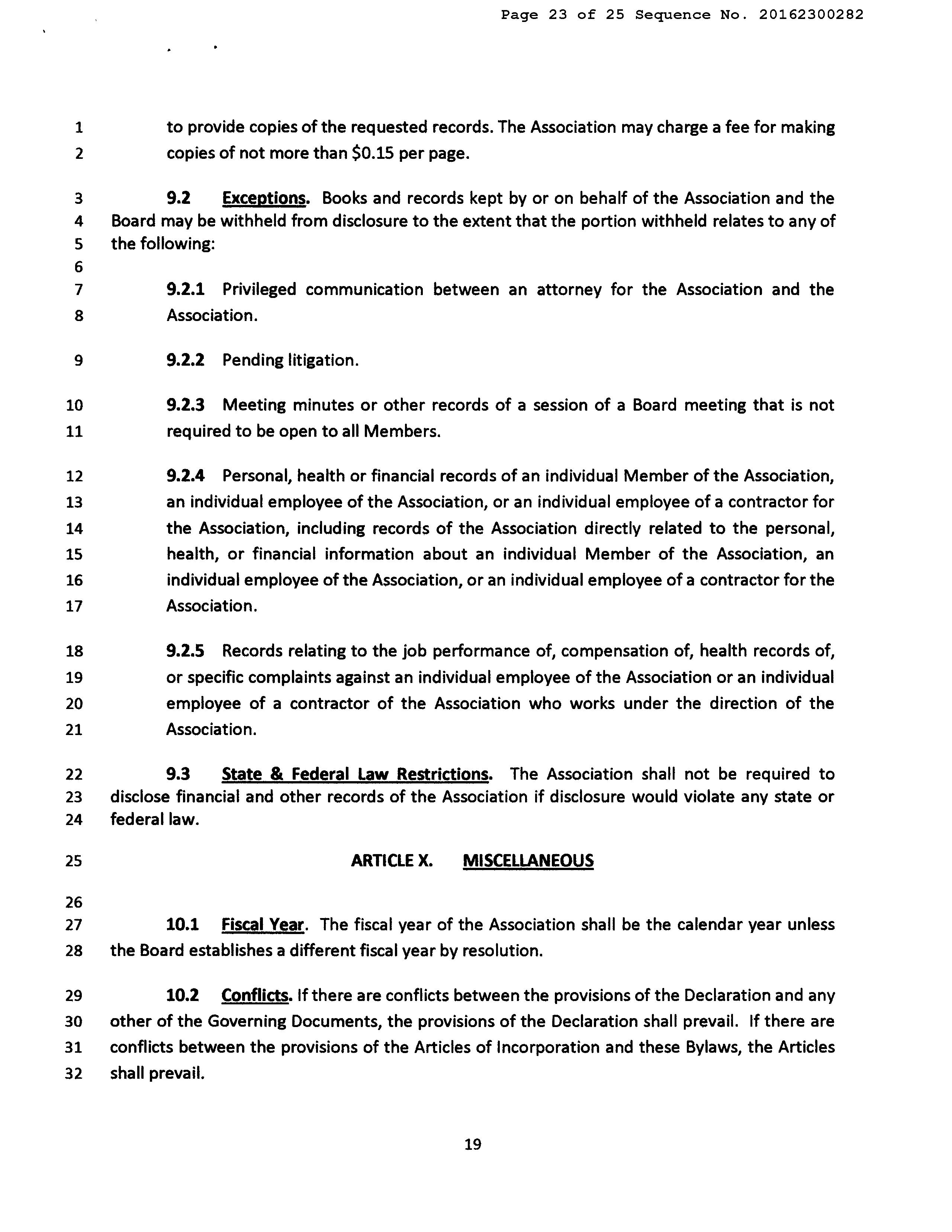 Page 23 of 25 Sequence No. 20162300282

1 to provide copies of the requested records. The Association may charge a fee for making
2 copies of not more than \$0.15 per page.

3 9.2 Exceptions. Books and records kept by or on behalf of the Association and the
4 Board may be withheld from disclosure to the extent that the portion withheld relates to any of
5 the following:
6
7 9.2.1 Privileged communication between an attorney for the Association and the
8 Association.

9 9.2.2 Pending litigation.

10 9.2.3 Meeting minutes or other records of a session of a Board meeting that is not
11 required to be open to all Members.

12 9.2.4 Personal, health or financial records of an individual Member of the Association,
13 an individual employee of the Association, or an individual employee of a contractor for
14 the Association, including records of the Association directly related to the personal,
15 health, or financial information about an individual Member of the Association, an
16 individual employee of the Association, or an individual employee of a contractor for the
17 Association.

18 9.2.5 Records relating to the job performance of, compensation of, health records of,
19 or specific complaints against an individual employee of the Association or an individual
20 employee of a contractor of the Association who works under the direction of the
21 Association.

22 9.3 State & Federal Law Restrictions. The Association shall not be required to
23 disclose financial and other records of the Association if disclosure would violate any state or
24 federal law.

25 ARTICLE X. MISCELLANEOUS
26
27 10.1 Fiscal Year. The fiscal year of the Association shall be the calendar year unless
28 the Board establishes a different fiscal year by resolution.

29 10.2 Conflicts. If there are conflicts between the provisions of the Declaration and any
30 other of the Governing Documents, the provisions of the Declaration shall prevail. If there are
31 conflicts between the provisions of the Articles of Incorporation and these Bylaws, the Articles
32 shall prevail.

19